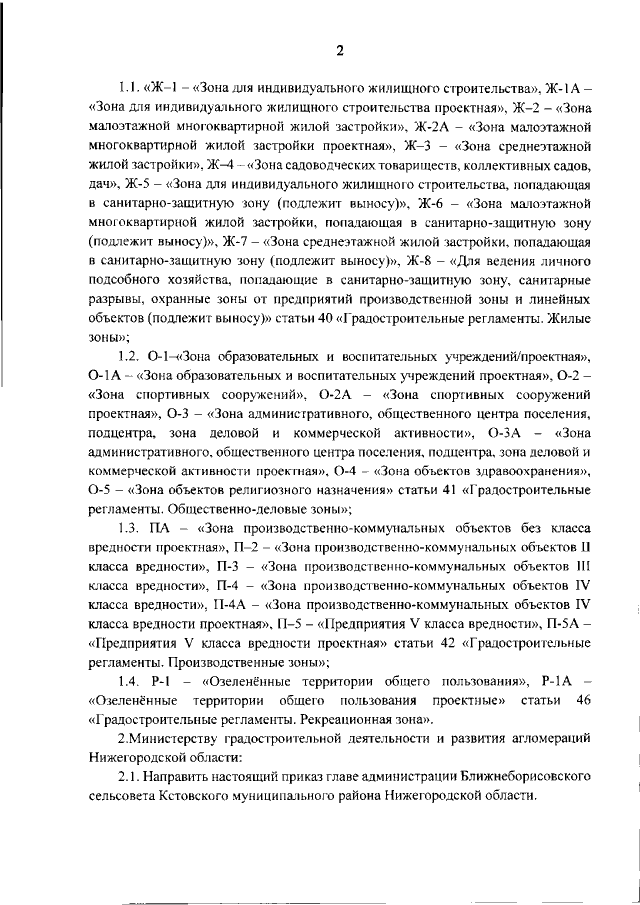 2

1.1. «Ж–1 – «Зона для индивидуального жилищного строительства», Ж-1А – «Зона для индивидуального жилищного строительства проектная», Ж–2 – «Зона малоэтажной многоквартирной жилой застройки», Ж-2А – «Зона малоэтажной многоквартирной жилой застройки проектная», Ж–3 – «Зона среднеэтажной жилой застройки», Ж–4 – «Зона садоводческих товариществ, коллективных садов, дач», Ж-5 – «Зона для индивидуального жилищного строительства, попадающая в санитарно-защитную зону (подлежит выносу)», Ж-6 – «Зона малоэтажной многоквартирной жилой застройки, попадающая в санитарно-защитную зону (подлежит выносу)», Ж-7 – «Зона среднеэтажной жилой застройки, попадающая в санитарно-защитную зону (подлежит выносу)», Ж-8 – «Для ведения личного подсобного хозяйства, попадающие в санитарно-защитную зону, санитарные разрывы, охранные зоны от предприятий производственной зоны и линейных объектов (подлежит выносу)» статьи 40 «Градостроительные регламенты. Жилые зоны»;

1.2. О-1–«Зона образовательных и воспитательных учреждений/проектная», О-1А – «Зона образовательных и воспитательных учреждений проектная», О-2 – «Зона спортивных сооружений», О-2А – «Зона спортивных сооружений проектная», О-3 – «Зона административного, общественного центра поселения, подцентра, зона деловой и коммерческой активности», О-3А – «Зона административного, общественного центра поселения, подцентра, зона деловой и коммерческой активности проектная», О-4 – «Зона объектов здравоохранения», О-5 – «Зона объектов религиозного назначения» статьи 41 «Градостроительные регламенты. Общественно-деловые зоны»;

1.3. ПА – «Зона производственно-коммунальных объектов без класса вредности проектная», П–2 – «Зона производственно-коммунальных объектов II класса вредности», П-3 – «Зона производственно-коммунальных объектов III класса вредности», П-4 – «Зона производственно-коммунальных объектов IV класса вредности», П-4А – «Зона производственно-коммунальных объектов IV класса вредности проектная», П–5 – «Предприятия V класса вредности», П-5А – «Предприятия V класса вредности проектная» статьи 42 «Градостроительные регламенты. Производственные зоны»;

1.4. Р-1 – «Озеленённые территории общего пользования», Р-1А – «Озеленённые территории общего пользования проектные» статьи 46 «Градостроительные регламенты. Рекреационная зона».

2.Министерству градостроительной деятельности и развития агломераций Нижегородской области:

2.1. Направить настоящий приказ главе администрации Ближнеборисовского сельсовета Кстовского муниципального района Нижегородской области.